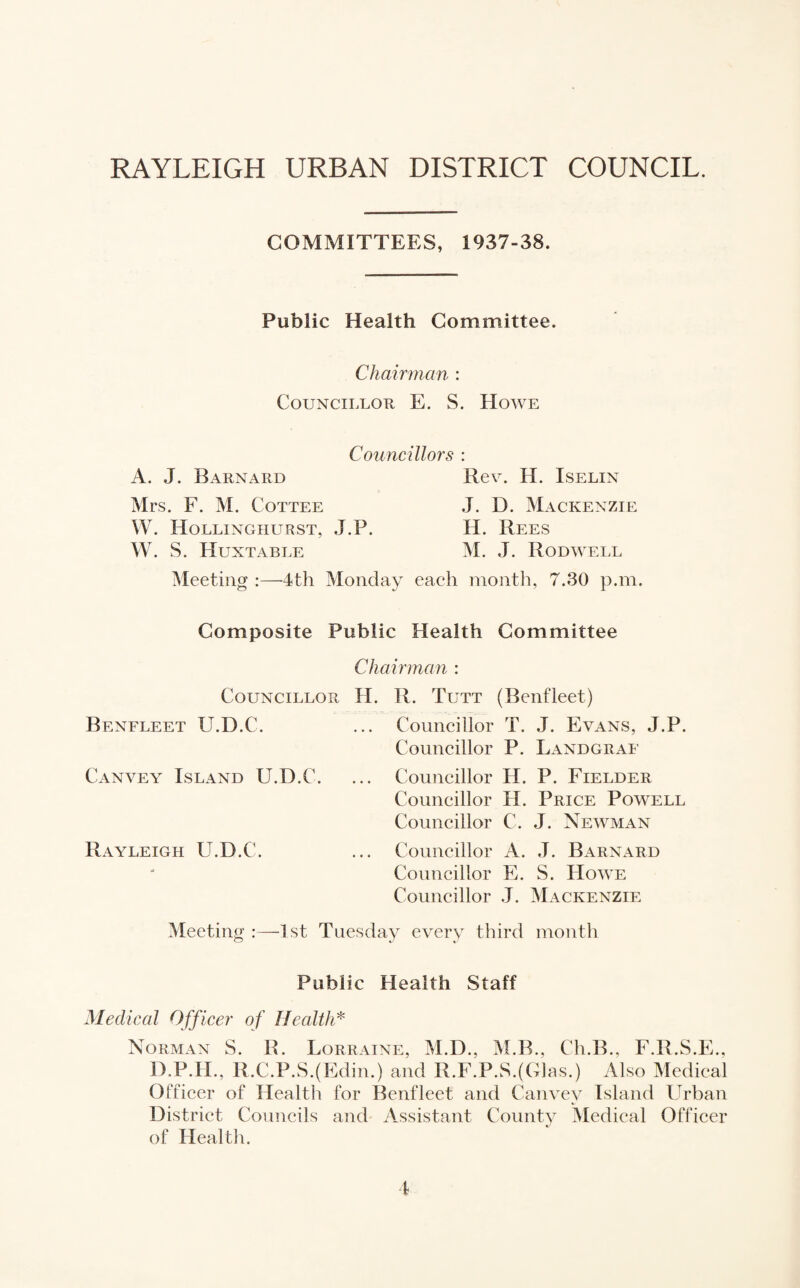 RAYLEIGH URBAN DISTRICT COUNCIL.

COMMITTEES, 1937-38.

Public Health Committee.

Chairman :
Councillor E. S. Howe

Councillors :

A. J. Barnard
Mrs. F. M. Cottee
W. Hollinghurst, J.P.
W. S. Huxtable

Rev. H. Iselin
J. D. Mackenzie
H. Rees
M. J. Rodwell

Meeting :—4th Monday each month, 7.30 p.m.

Composite Public Health Committee

Chairman :
Councillor H. R. Tutt (Benfleet)

Benfleet U.D.C. ... Councillor T. J. Evans, J.P.
Councillor P. Landgraf

Canvey Island U.D.C. ... Councillor H. P. Fielder
Councillor H. Price Powell
Councillor C. J. Newman

Rayleigh U.D.C. ... Councillor A. J. Barnard
Councillor E. S. Howe
Councillor J. Mackenzie

Meeting :—1st Tuesday every third month

Public Health Staff

Medical Officer of Health*

Norman S. R. Lorraine, M.D., M.B., Ch.B., F.R.S.E., D.P.H., R.C.P.S.(Edin.) and R.F.P.S.(Glas.) Also Medical Officer of Health for Benfleet and Canvey Island Urban District Councils and Assistant County Medical Officer of Health.

4